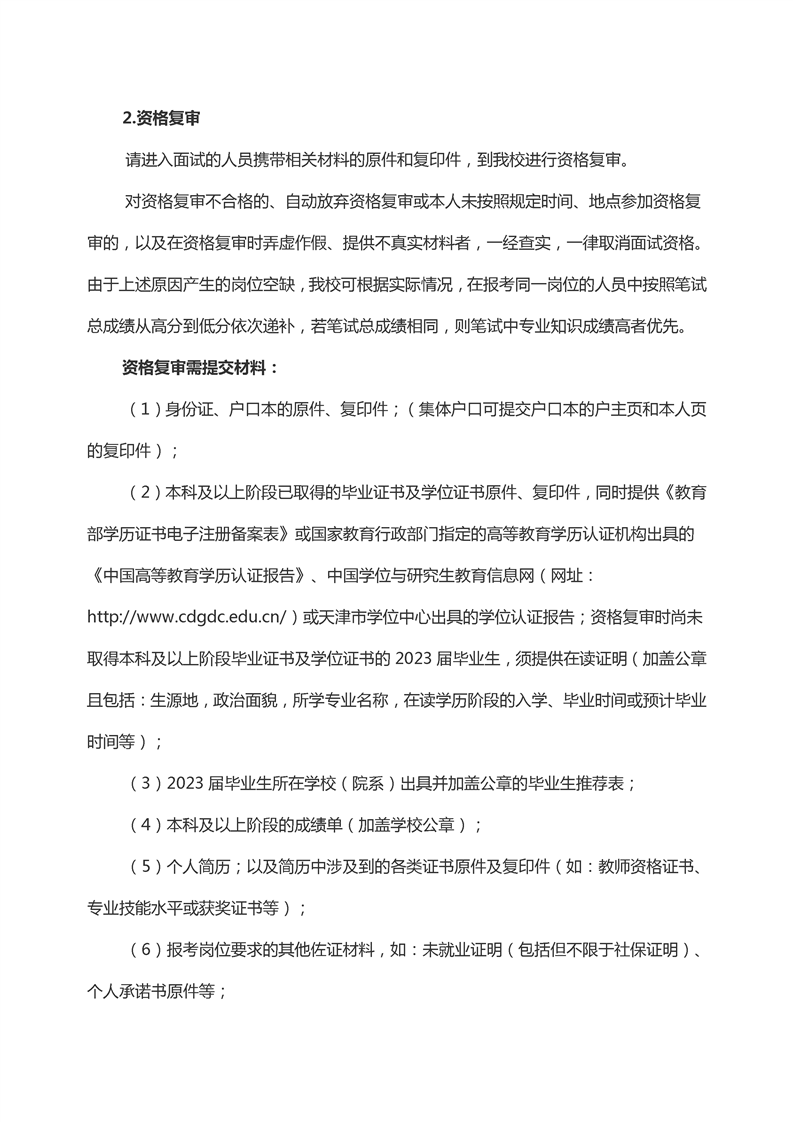 2.资格复审

请进入面试的人员携带相关材料的原件和复印件，到我校进行资格复审。

对资格复审不合格的、自动放弃资格复审或本人未按照规定时间、地点参加资格复审的，以及在资格复审时弄虚作假、提供不真实材料者，一经查实，一律取消面试资格。由于上述原因产生的岗位空缺，我校可根据实际情况，在报考同一岗位的人员中按照笔试总成绩从高分到低分依次递补，若笔试总成绩相同，则笔试中专业知识成绩高者优先。

资格复审需提交材料：

（1）身份证、户口本的原件、复印件；（集体户口可提交户口本的户主页和本人页的复印件）；

（2）本科及以上阶段已取得的毕业证书及学位证书原件、复印件，同时提供《教育部学历证书电子注册备案表》或国家教育行政部门指定的高等教育学历认证机构出具的《中国高等教育学历认证报告》、中国学位与研究生教育信息网（网址：http://www.cdgdc.edu.cn/）或天津市学位中心出具的学位认证报告；资格复审时尚未取得本科及以上阶段毕业证书及学位证书的 2023 届毕业生，须提供在读证明（加盖公章且包括：生源地，政治面貌，所学专业名称，在读学历阶段的入学、毕业时间或预计毕业时间等）；

（3）2023 届毕业生所在学校（院系）出具并加盖公章的毕业生推荐表；

（4）本科及以上阶段的成绩单（加盖学校公章）；

（5）个人简历；以及简历中涉及到的各类证书原件及复印件（如：教师资格证书、专业技能水平或获奖证书等）；

（6）报考岗位要求的其他佐证材料，如：未就业证明（包括但不限于社保证明）、个人承诺书原件等；